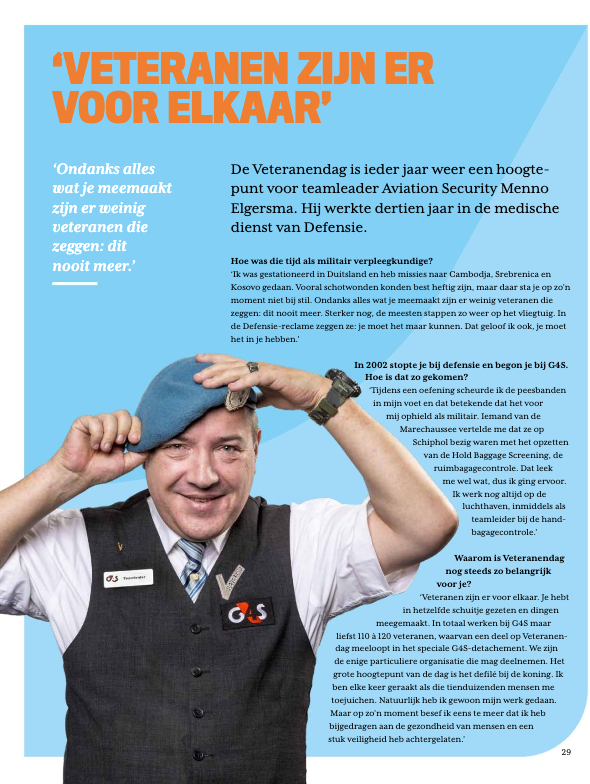 'VETERANEN ZIJN ER VOOR ELKAAR'

'Ondanks alles wat je meemaakt zijn er weinig veteranen die zeggen: dit nooit meer.'

De Veteranendag is ieder jaar weer een hoogtepunt voor teamleader Aviation Security Menno Elgersma. Hij werkte dertien jaar in de medische dienst van Defensie.

Hoe was die tijd als militair verpleegkundige?
'Ik was gestationeerd in Duitsland en heb missies naar Cambodja, Srebrenica en Kosovo gedaan. Vooral schotwonden konden best heftig zijn, maar daar sta je op zo'n moment niet bij stil. Ondanks alles wat je meemaakt zijn er weinig veteranen die zeggen: dit nooit meer. Sterker nog, de meesten stappen zo weer op het vliegtuig. In de Defensie-reclame zeggen ze: je moet het maar kunnen. Dat geloof ik ook, je moet het in je hebben.'

In 2002 stopte je bij defensie en begon je bij G4S. Hoe is dat zo gekomen?
'Tijdens een oefening scheurde ik de peesbanden in mijn voet en dat betekende dat het voor mij ophield als militair. Iemand van de Marechaussee vertelde me dat ze op Schiphol bezig waren met het opzetten van de Hold Baggage Screening, de ruimbagagecontrole. Dat leek me wel wat, dus ik ging ervoor. Ik werk nog altijd op de luchthaven, inmiddels als teamleider bij de handbagagecontrole.'

Waarom is Veteranendag nog steeds zo belangrijk voor je?
'Veteranen zijn er voor elkaar. Je hebt in hetzelfde schuitje gezeten en dingen meegemaakt. In totaal werken bij G4S maar liefst 110 à 120 veteranen, waarvan een deel op Veteranendag meeloopt in het speciale G4S-detachement. We zijn de enige particuliere organisatie die mag deelnemen. Het grote hoogtepunt van de dag is het defilé bij de koning. Ik ben elke keer geraakt als die tienduizenden mensen me toejuichen. Natuurlijk heb ik gewoon mijn werk gedaan. Maar op zo'n moment besef ik eens te meer dat ik heb bijgedragen aan de gezondheid van mensen en een stuk veiligheid heb achtergelaten.'

G4S Teamleader

G4S

29